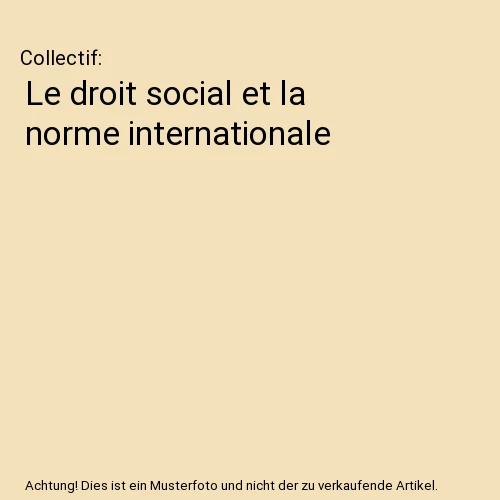 Collectif:

Le droit social et la norme internationale

Achtung! Dies ist ein Musterfoto und nicht der zu verkaufende Artikel.